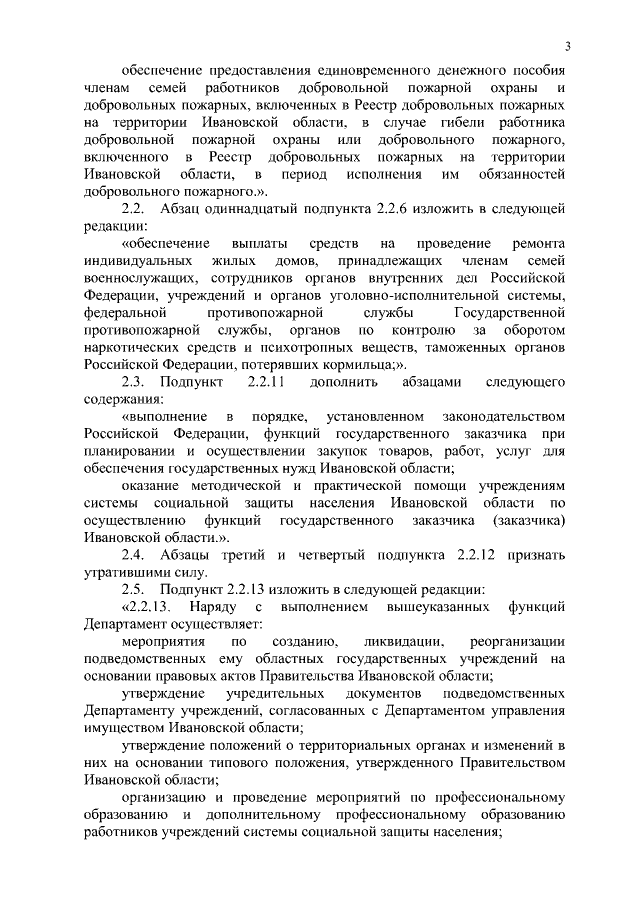 3

обеспечение предоставления единовременного денежного пособия членам семей работников добровольной пожарной охраны и добровольных пожарных, включенных в Реестр добровольных пожарных на территории Ивановской области, в случае гибели работника добровольной пожарной охраны или добровольного пожарного, включенного в Реестр добровольных пожарных на территории Ивановской области, в период исполнения им обязанностей добровольного пожарного.».

2.2. Абзац одиннадцатый подпункта 2.2.6 изложить в следующей редакции:

«обеспечение выплаты средств на проведение ремонта индивидуальных жилых домов, принадлежащих членам семей военнослужащих, сотрудников органов внутренних дел Российской Федерации, учреждений и органов уголовно-исполнительной системы, федеральной противопожарной службы Государственной противопожарной службы, органов по контролю за оборотом наркотических средств и психотропных веществ, таможенных органов Российской Федерации, потерявших кормильца;».

2.3. Подпункт 2.2.11 дополнить абзацами следующего содержания:

«выполнение в порядке, установленном законодательством Российской Федерации, функций государственного заказчика при планировании и осуществлении закупок товаров, работ, услуг для обеспечения государственных нужд Ивановской области;

оказание методической и практической помощи учреждениям системы социальной защиты населения Ивановской области по осуществлению функций государственного заказчика (заказчика) Ивановской области.».

2.4. Абзацы третий и четвертый подпункта 2.2.12 признать утратившими силу.

2.5. Подпункт 2.2.13 изложить в следующей редакции:

«2.2.13. Наряду с выполнением вышеуказанных функций Департамент осуществляет:

мероприятия по созданию, ликвидации, реорганизации подведомственных ему областных государственных учреждений на основании правовых актов Правительства Ивановской области;

утверждение учредительных документов подведомственных Департаменту учреждений, согласованных с Департаментом управления имуществом Ивановской области;

утверждение положений о территориальных органах и изменений в них на основании типового положения, утвержденного Правительством Ивановской области;

организацию и проведение мероприятий по профессиональному образованию и дополнительному профессиональному образованию работников учреждений системы социальной защиты населения;